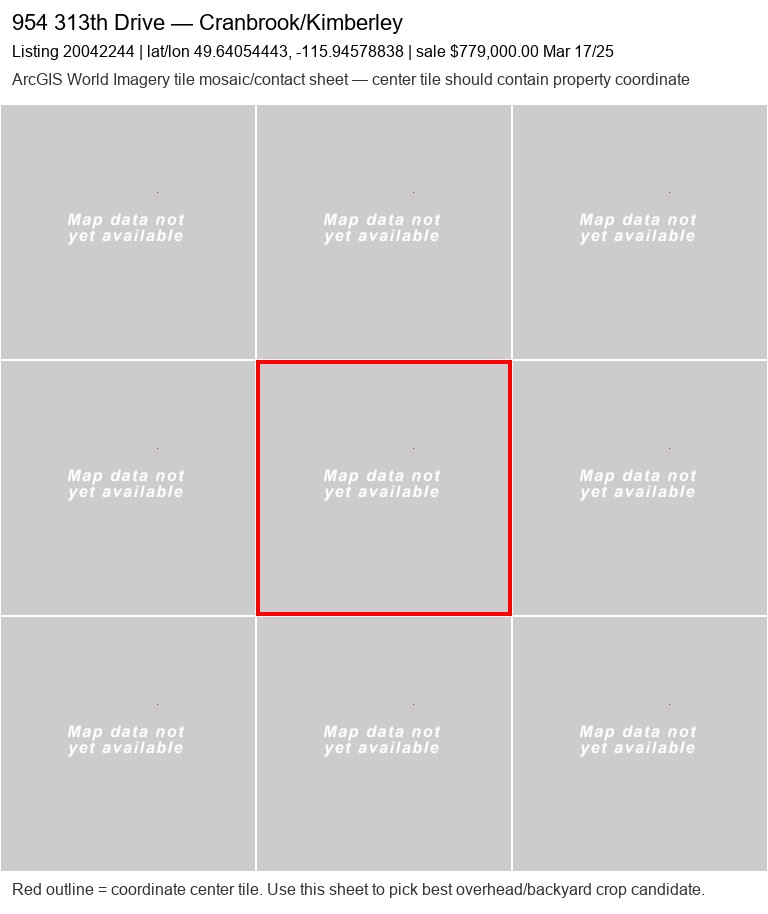 954 313th Drive — Cranbrook/Kimberley

Listing 20042244 | lat/lon 49.64054443, -115.94578838 | sale $779,000.00 Mar 17/25

ArcGIS World Imagery tile mosaic/contact sheet — center tile should contain property coordinate

Map data not yet available

Map data not yet available

Map data not yet available

Map data not yet available

Map data not yet available

Map data not yet available

Map data not yet available

Map data not yet available

Map data not yet available

Red outline = coordinate center tile. Use this sheet to pick best overhead/backyard crop candidate.